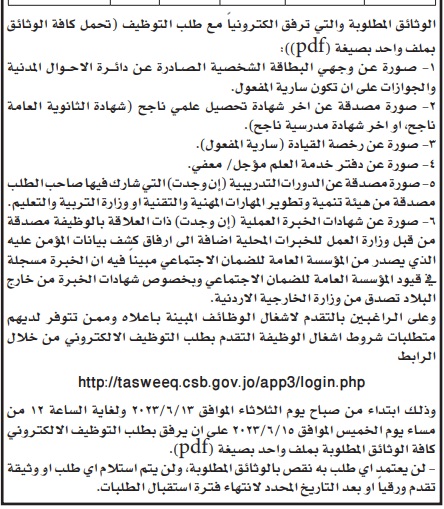 الوثائق المطلوبة والتي ترفق الكترونياً مع طلب التوظيف (تحمل كافة الوثائق بملف واحد بصيغة (pdf)):

١- صورة عن وجهي البطاقة الشخصية الصادرة عن دائرة الاحوال المدنية والجوازات على ان تكون سارية المفعول.

٢- صورة مصدقة عن اخر شهادة تحصيل علمي ناجح (شهادة الثانوية العامة ناجح، او اخر شهادة مدرسية ناجح).

٣- صورة عن رخصة القيادة (سارية المفعول).

٤- صورة عن دفتر خدمة العلم مؤجل/ معفي.

٥- صورة مصدقة عن الدورات التدريبية (إن وجدت) التي شارك فيها صاحب الطلب مصدقة من هيئة تنمية وتطوير المهارات المهنية والتقنية او وزارة التربية والتعليم.

٦- صورة عن شهادات الخبرة العملية (إن وجدت) ذات العلاقة بالوظيفة مصدقة من قبل وزارة العمل للخبرات المحلية اضافة الى ارفاق كشف بيانات المؤمن عليه الذي يصدر من المؤسسة العامة للضمان الاجتماعي مبيناً فيه ان الخبرة مسجلة في قيود المؤسسة العامة للضمان الاجتماعي وبخصوص شهادات الخبرة من خارج البلاد تصدق من وزارة الخارجية الاردنية.

وعلى الراغبين بالتقدم لاشغال الوظائف المبينة باعلاه وممن تتوفر لديهم متطلبات شروط اشغال الوظيفة التقدم بطلب التوظيف الالكتروني من خلال الرابط

http://tasweeq.csb.gov.jo/app3/login.php

وذلك ابتداء من صباح يوم الثلاثاء الموافق ٢٠٢٣/٦/١٣ ولغاية الساعة ١٢ من مساء يوم الخميس الموافق ٢٠٢٣/٦/١٥ على ان يرفق بطلب التوظيف الالكتروني كافة الوثائق المطلوبة بملف واحد بصيغة (pdf).

- لن يعتمد اي طلب به نقص بالوثائق المطلوبة، ولن يتم استلام اي طلب او وثيقة تقدم ورقياً او بعد التاريخ المحدد لانتهاء فترة استقبال الطلبات.